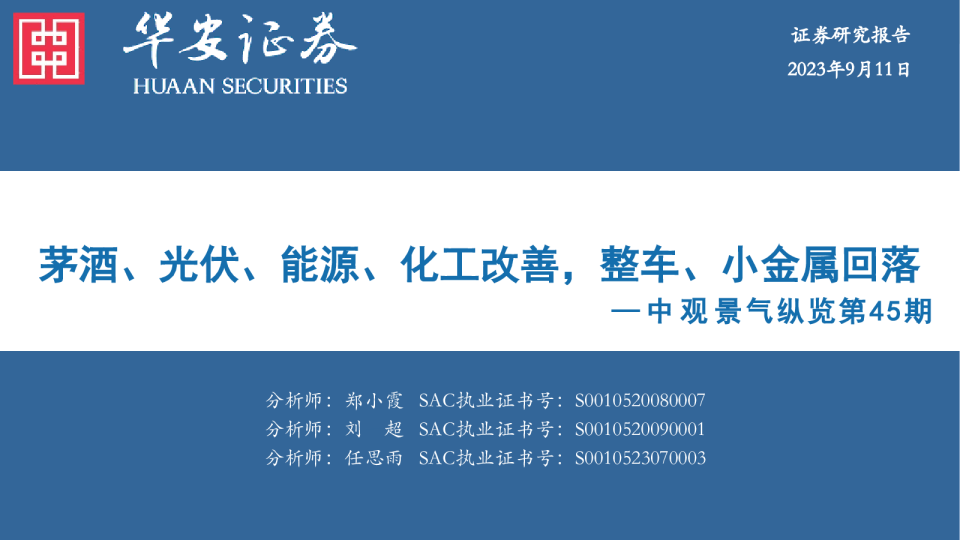 华安证券
HUAAN SECURITIES

证券研究报告
2023年9月11日

茅酒、光伏、能源、化工改善，整车、小金属回落
—中观景气纵览第45期

分析师：郑小霞 SAC执业证书号：S0010520080007
分析师：刘 超 SAC执业证书号：S0010520090001
分析师：任思雨 SAC执业证书号：S0010523070003